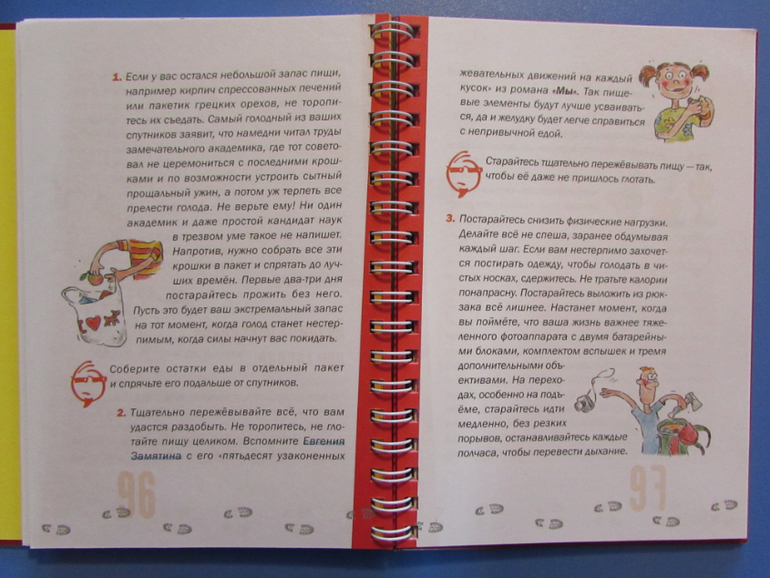 1. Если у вас остался небольшой запас пищи, например кирпич спрессованных печений или пакетик грецких орехов, не торопитесь их съедать. Самый голодный из ваших спутников заявит, что намедни читал труды замечательного академика, где тот советовал не церемониться с последними крошками и по возможности устроить сытный прощальный ужин, а потом уж терпеть все прелести голода. Не верьте ему! Ни один академик и даже простой кандидат наук в трезвом уме такое не напишет. Напротив, нужно собрать все эти крошки в пакет и спрятать до лучших времён. Первые два-три дня постарайтесь прожить без него. Пусть это будет ваш экстремальный запас на тот момент, когда голод станет нестерпимым, когда силы начнут вас покидать.

Соберите остатки еды в отдельный пакет и спрячьте его подальше от спутников.

2. Тщательно пережёвывайте всё, что вам удастся раздобыть. Не торопитесь, не глотайте пищу целиком. Вспомните Евгения Замятина с его «пятьдесят узаконенных

96

жевательных движений на каждый кусок» из романа «Мы». Так пищевые элементы будут лучше усваиваться, да и желудку будет легче справиться с непривычной едой.

Старайтесь тщательно пережёвывать пищу — так, чтобы её даже не пришлось глотать.

3. Постарайтесь снизить физические нагрузки. Делайте всё не спеша, заранее обдумывая каждый шаг. Если вам нестерпимо захочется постирать одежду, чтобы голодать в чистых носках, сдержитесь. Не тратьте калории понапрасну. Постарайтесь выложить из рюкзака всё лишнее. Настанет момент, когда вы поймёте, что ваша жизнь важнее тяжеленного фотоаппарата с двумя батарейными блоками, комплектом вспышек и тремя дополнительными объективами. На переходах, особенно на подъёме, старайтесь идти медленно, без резких порывов, останавливайтесь каждые полчаса, чтобы перевести дыхание.

97